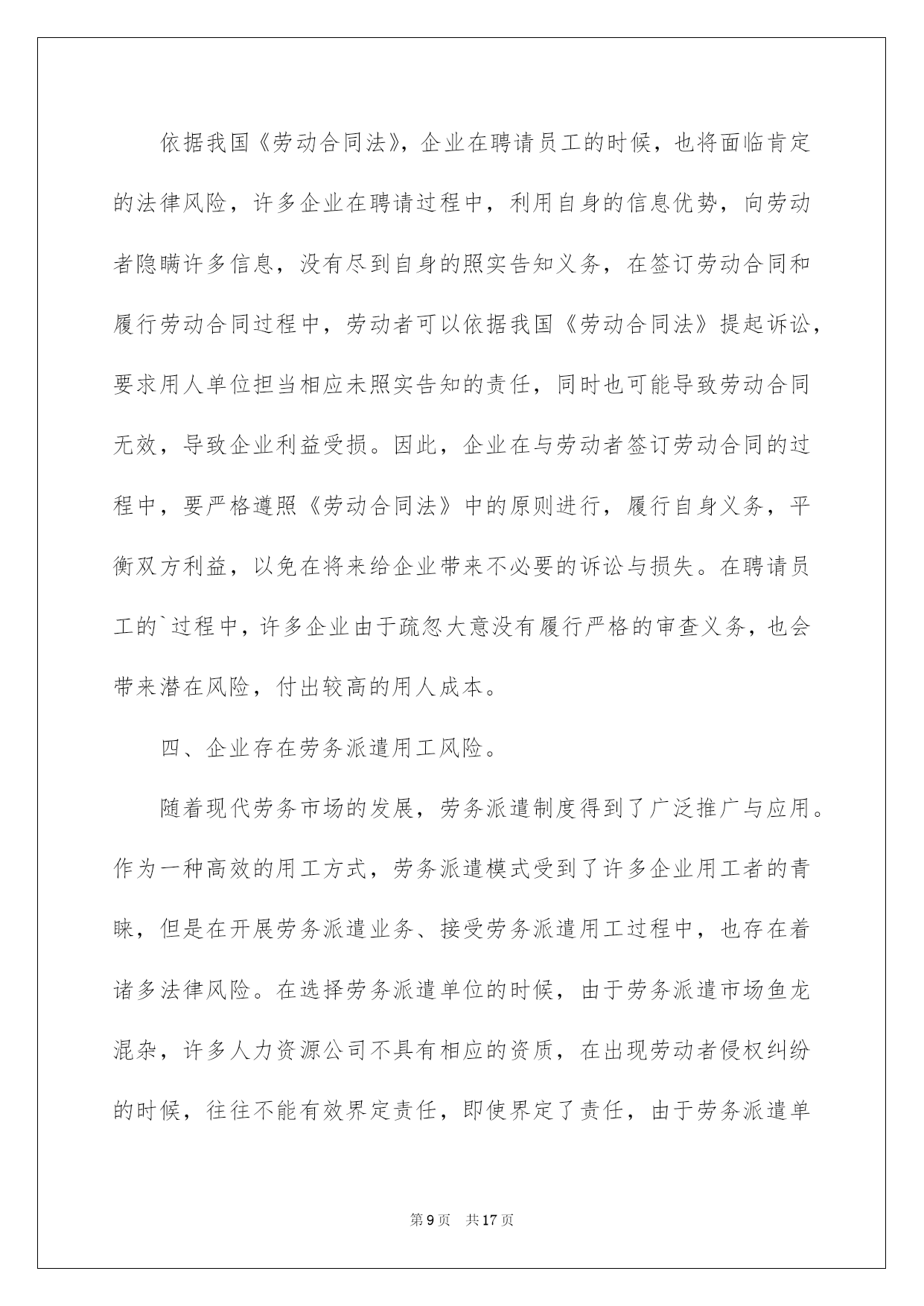 依据我国《劳动合同法》，企业在聘请员工的时候，也将面临肯定的法律风险，许多企业在聘请过程中，利用自身的信息优势，向劳动者隐瞒许多信息，没有尽到自身的照实告知义务，在签订劳动合同和履行劳动合同过程中，劳动者可以依据我国《劳动合同法》提起诉讼，要求用人单位担当相应未照实告知的责任，同时也可能导致劳动合同无效，导致企业利益受损。因此，企业在与劳动者签订劳动合同的过程中，要严格遵照《劳动合同法》中的原则进行，履行自身义务，平衡双方利益，以免在将来给企业带来不必要的诉讼与损失。在聘请员工的`过程中，许多企业由于疏忽大意没有履行严格的审查义务，也会带来潜在风险，付出较高的用人成本。

四、企业存在劳务派遣用工风险。

随着现代劳务市场的发展，劳务派遣制度得到了广泛推广与应用。作为一种高效的用工方式，劳务派遣模式受到了许多企业用工者的青睐，但是在开展劳务派遣业务、接受劳务派遣用工过程中，也存在着诸多法律风险。在选择劳务派遣单位的时候，由于劳务派遣市场鱼龙混杂，许多人力资源公司不具有相应的资质，在出现劳动者侵权纠纷的时候，往往不能有效界定责任，即使界定了责任，由于劳务派遣单

第9页 共17页